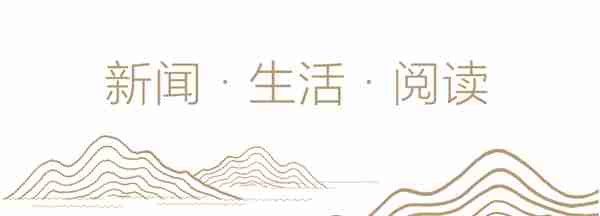 新闻 · 生活 · 阅读